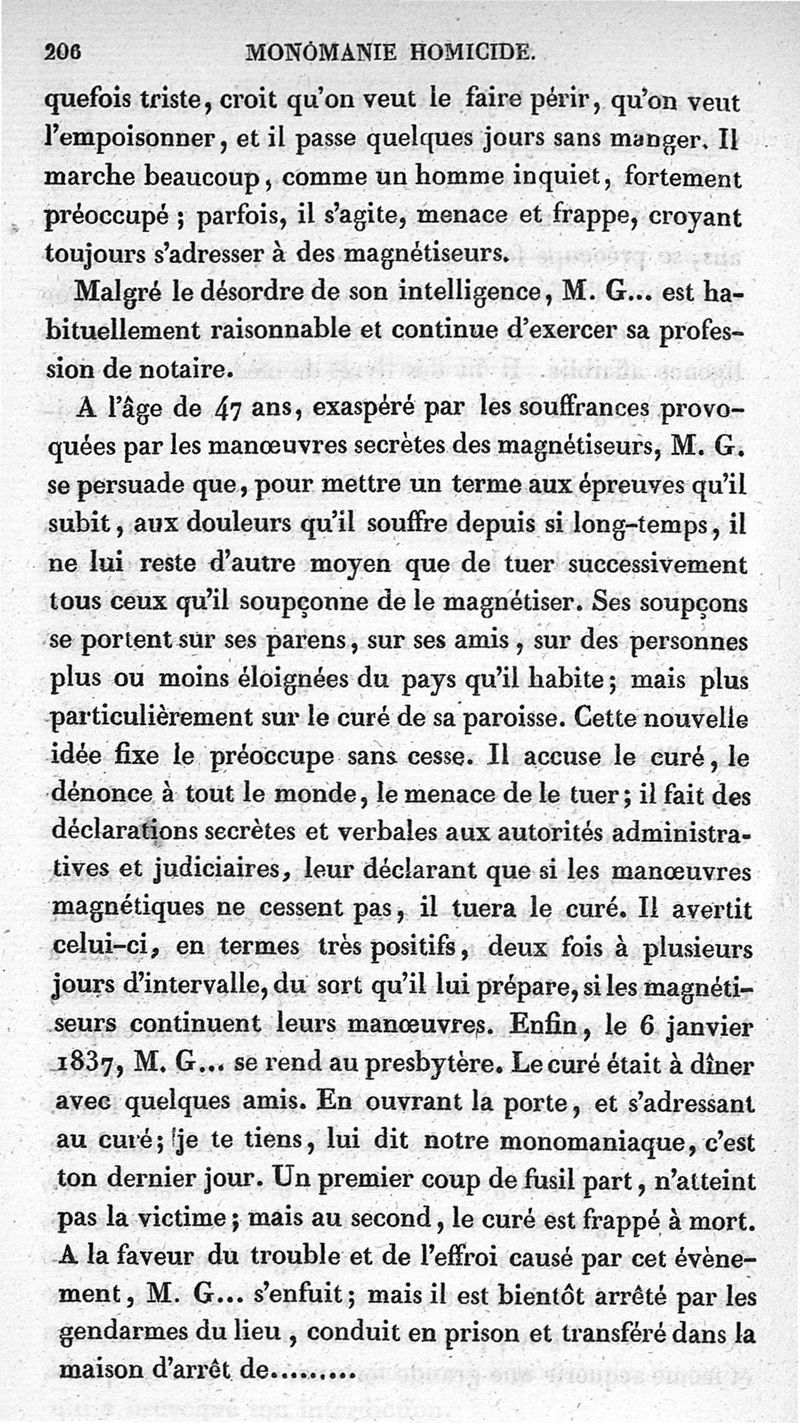 206 MONOMANIE HOMICIDE.

quefois triste, croit qu'on veut le faire périr, qu'on veut l'empoisonner, et il passe quelques jours sans manger. Il marche beaucoup, comme un homme inquiet, fortement préoccupé ; parfois, il s'agite, menace et frappe, croyant toujours s'adresser à des magnétiseurs.

Malgré le désordre de son intelligence, M. G... est habituellement raisonnable et continue d'exercer sa profession de notaire.

A l'âge de 47 ans, exaspéré par les souffrances provoquées par les manœuvres secrètes des magnétiseurs, M. G. se persuade que, pour mettre un terme aux épreuves qu'il subit, aux douleurs qu'il souffre depuis si long-temps, il ne lui reste d'autre moyen que de tuer successivement tous ceux qu'il soupçonne de le magnétiser. Ses soupçons se portent sur ses parens, sur ses amis, sur des personnes plus ou moins éloignées du pays qu'il habite; mais plus particulièrement sur le curé de sa paroisse. Cette nouvelle idée fixe le préoccupe sans cesse. Il accuse le curé, le dénonce à tout le monde, le menace de le tuer; il fait des déclarations secrètes et verbales aux autorités administratives et judiciaires, leur déclarant que si les manœuvres magnétiques ne cessent pas, il tuera le curé. Il avertit celui-ci, en termes très positifs, deux fois à plusieurs jours d'intervalle, du sort qu'il lui prépare, si les magnétiseurs continuent leurs manœuvres. Enfin, le 6 janvier 1837, M. G... se rend au presbytère. Le curé était à dîner avec quelques amis. En ouvrant la porte, et s'adressant au curé; je te tiens, lui dit notre monomaniaque, c'est ton dernier jour. Un premier coup de fusil part, n'atteint pas la victime; mais au second, le curé est frappé à mort. A la faveur du trouble et de l'effroi causé par cet évènement, M. G... s'enfuit; mais il est bientôt arrêté par les gendarmes du lieu, conduit en prison et transféré dans la maison d'arrêt de........